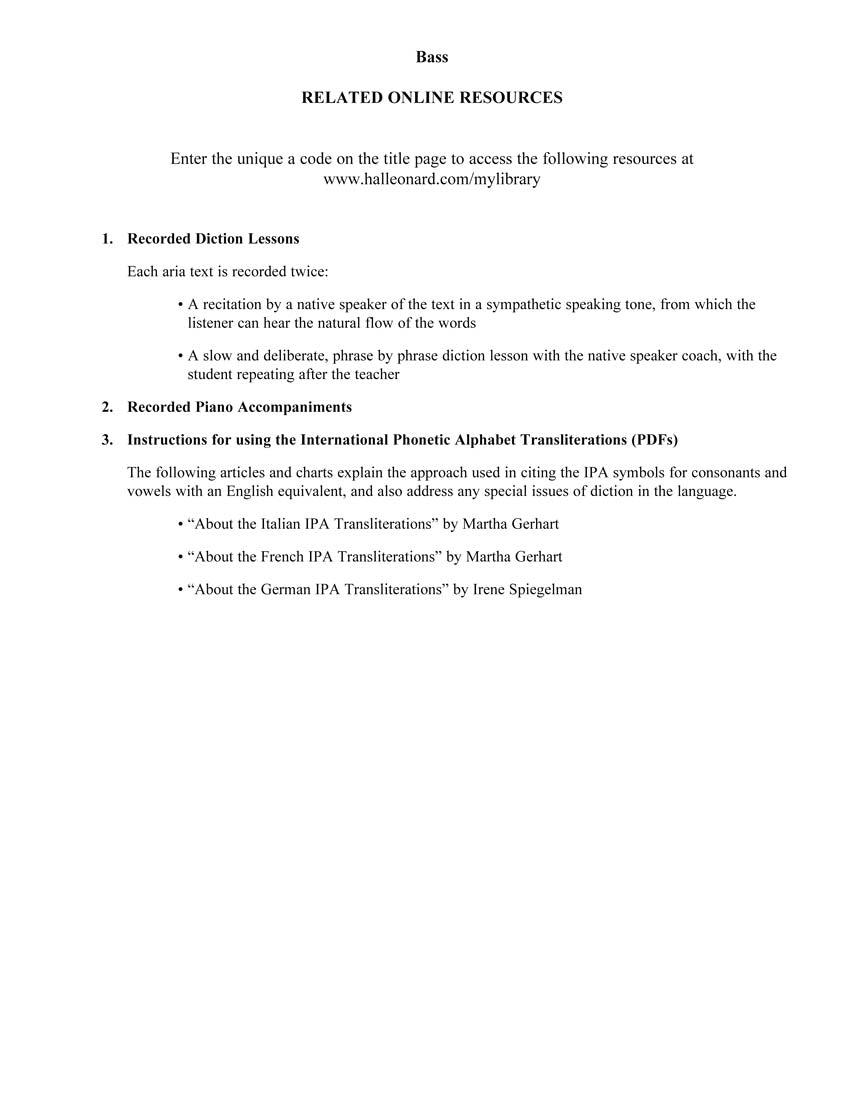 Bass

RELATED ONLINE RESOURCES

Enter the unique a code on the title page to access the following resources at www.halleonard.com/mylibrary

1. Recorded Diction Lessons

Each aria text is recorded twice:

• A recitation by a native speaker of the text in a sympathetic speaking tone, from which the listener can hear the natural flow of the words

• A slow and deliberate, phrase by phrase diction lesson with the native speaker coach, with the student repeating after the teacher

2. Recorded Piano Accompaniments

3. Instructions for using the International Phonetic Alphabet Transliterations (PDFs)

The following articles and charts explain the approach used in citing the IPA symbols for consonants and vowels with an English equivalent, and also address any special issues of diction in the language.

• “About the Italian IPA Transliterations” by Martha Gerhart

• “About the French IPA Transliterations” by Martha Gerhart

• “About the German IPA Transliterations” by Irene Spiegelman